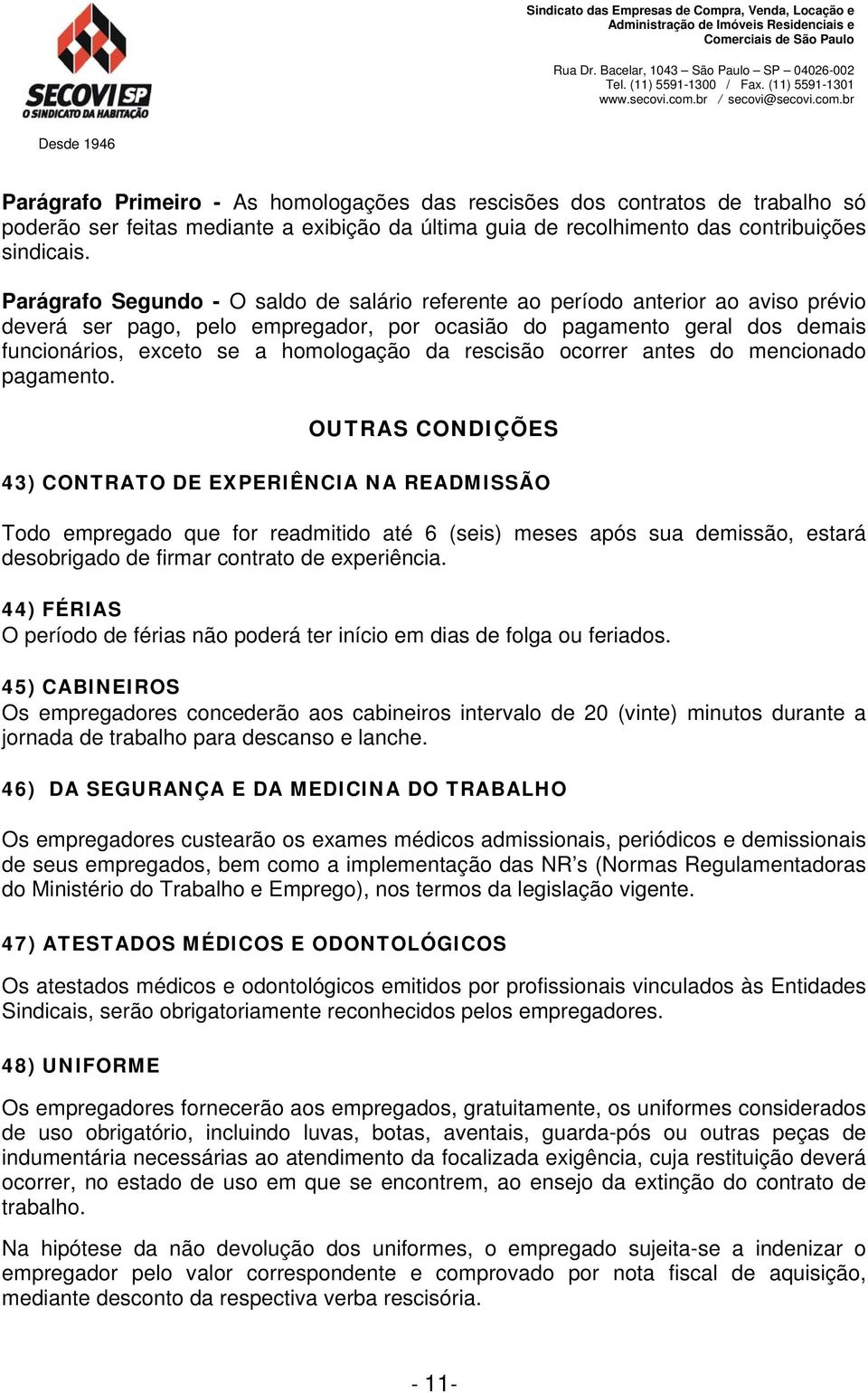 SECOVI SP
O SINDICATO DA HABITAÇÃO

Desde 1946

Sindicato das Empresas de Compra, Venda, Locação e Administração de Imóveis Residenciais e Comerciais de São Paulo

Rua Dr. Bacelar, 1043 – São Paulo – SP – 04026-002
Tel. (11) 5591-1300 / Fax. (11) 5591-1301
www.secovi.com.br / secovi@secovi.com.br

Parágrafo Primeiro - As homologações das rescisões dos contratos de trabalho só poderão ser feitas mediante a exibição da última guia de recolhimento das contribuições sindicais.

Parágrafo Segundo - O saldo de salário referente ao período anterior ao aviso prévio deverá ser pago, pelo empregador, por ocasião do pagamento geral dos demais funcionários, exceto se a homologação da rescisão ocorrer antes do mencionado pagamento.

OUTRAS CONDIÇÕES

43) CONTRATO DE EXPERIÊNCIA NA READMISSÃO

Todo empregado que for readmitido até 6 (seis) meses após sua demissão, estará desobrigado de firmar contrato de experiência.

44) FÉRIAS
O período de férias não poderá ter início em dias de folga ou feriados.

45) CABINEIROS
Os empregadores concederão aos cabineiros intervalo de 20 (vinte) minutos durante a jornada de trabalho para descanso e lanche.

46) DA SEGURANÇA E DA MEDICINA DO TRABALHO

Os empregadores custearão os exames médicos admissionais, periódicos e demissionais de seus empregados, bem como a implementação das NR's (Normas Regulamentadoras do Ministério do Trabalho e Emprego), nos termos da legislação vigente.

47) ATESTADOS MÉDICOS E ODONTOLÓGICOS

Os atestados médicos e odontológicos emitidos por profissionais vinculados às Entidades Sindicais, serão obrigatoriamente reconhecidos pelos empregadores.

48) UNIFORME

Os empregadores fornecerão aos empregados, gratuitamente, os uniformes considerados de uso obrigatório, incluindo luvas, botas, aventais, guarda-pós ou outras peças de indumentária necessárias ao atendimento da focalizada exigência, cuja restituição deverá ocorrer, no estado de uso em que se encontrem, ao ensejo da extinção do contrato de trabalho.

Na hipótese da não devolução dos uniformes, o empregado sujeita-se a indenizar o empregador pelo valor correspondente e comprovado por nota fiscal de aquisição, mediante desconto da respectiva verba rescisória.

- 11-